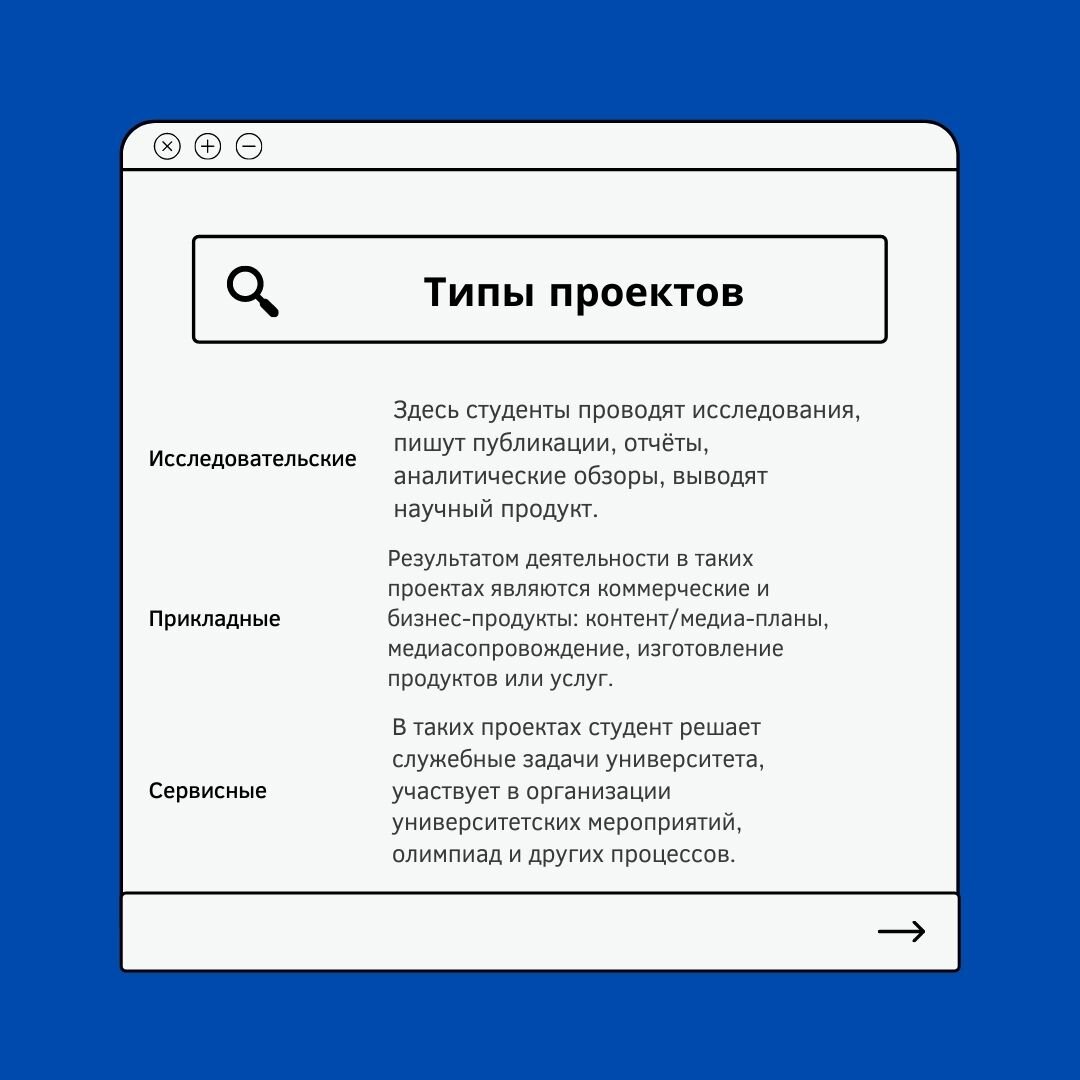 Типы проектов

Исследовательские

Здесь студенты проводят исследования, пишут публикации, отчёты, аналитические обзоры, выводят научный продукт.

Прикладные

Результатом деятельности в таких проектах являются коммерческие и бизнес-продукты: контент/медиа-планы, медиасопровождение, изготовление продуктов или услуг.

Сервисные

В таких проектах студент решает служебные задачи университета, участвует в организации университетских мероприятий, олимпиад и других процессов.